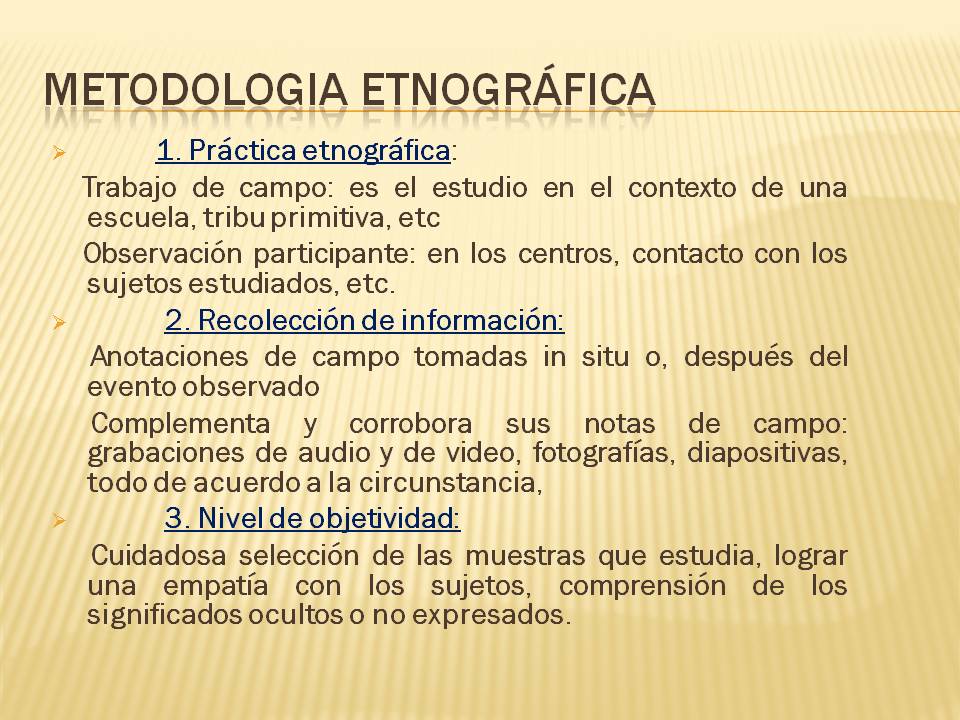 METODOLOGIA ETNOGRÁFICA

➢ 1. Práctica etnográfica:

Trabajo de campo: es el estudio en el contexto de una escuela, tribu primitiva, etc

Observación participante: en los centros, contacto con los sujetos estudiados, etc.

➢ 2. Recolección de información:

Anotaciones de campo tomadas in situ o, después del evento observado

Complementa y corrobora sus notas de campo: grabaciones de audio y de video, fotografías, diapositivas, todo de acuerdo a la circunstancia,

➢ 3. Nivel de objetividad:

Cuidadosa selección de las muestras que estudia, lograr una empatía con los sujetos, comprensión de los significados ocultos o no expresados.